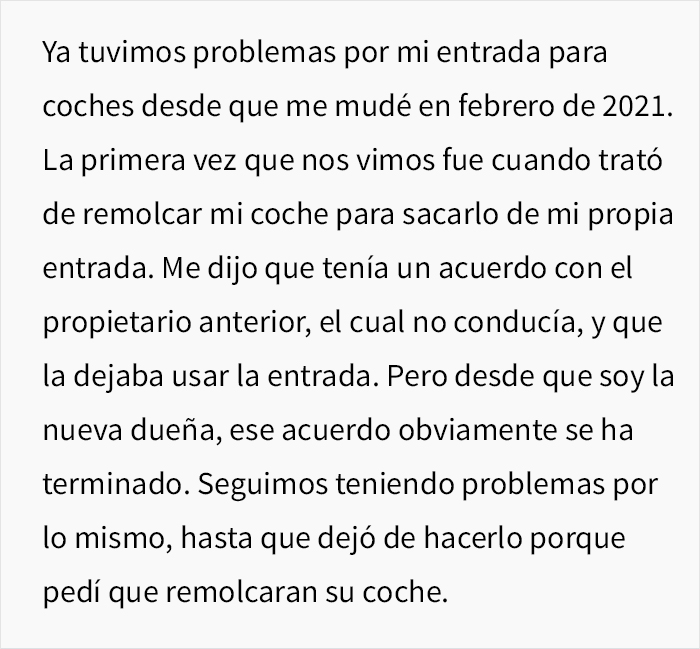 Ya tuvimos problemas por mi entrada para coches desde que me mudé en febrero de 2021. La primera vez que nos vimos fue cuando trató de remolcar mi coche para sacarlo de mi propia entrada. Me dijo que tenía un acuerdo con el propietario anterior, el cual no conducía, y que la dejaba usar la entrada. Pero desde que soy la nueva dueña, ese acuerdo obviamente se ha terminado. Seguimos teniendo problemas por lo mismo, hasta que dejó de hacerlo porque pedí que remolcaran su coche.